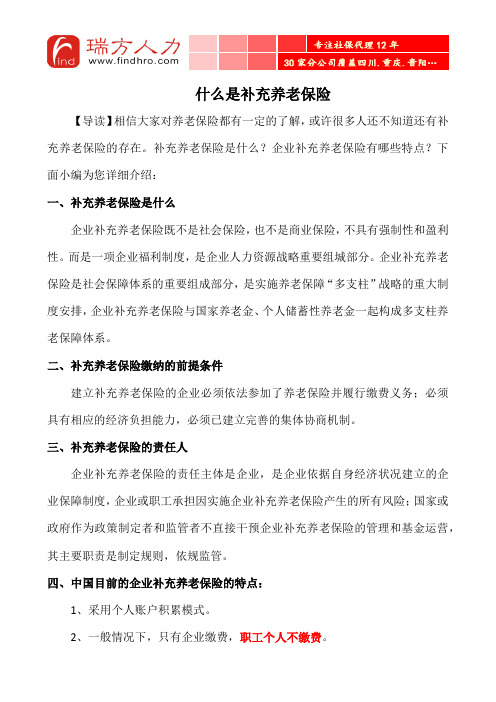 find 瑞方人力
www.findhro.com

专注社保代理12年
30家分公司覆盖四川.重庆.贵阳…

什么是补充养老保险

【导读】相信大家对养老保险都有一定的了解，或许很多人还不知道还有补充养老保险的存在。补充养老保险是什么？企业补充养老保险有哪些特点？下面小编为您详细介绍：

一、补充养老保险是什么

企业补充养老保险既不是社会保险，也不是商业保险，不具有强制性和盈利性。而是一项企业福利制度，是企业人力资源战略重要组城部分。企业补充养老保险是社会保障体系的重要组成部分，是实施养老保障“多支柱”战略的重大制度安排，企业补充养老保险与国家养老金、个人储蓄性养老金一起构成多支柱养老保障体系。

二、补充养老保险缴纳的前提条件

建立补充养老保险的企业必须依法参加了养老保险并履行缴费义务；必须具有相应的经济负担能力，必须已建立完善的集体协商机制。

三、补充养老保险的责任人

企业补充养老保险的责任主体是企业，是企业依据自身经济状况建立的企业保障制度，企业或职工承担因实施企业补充养老保险产生的所有风险；国家或政府作为政策制定者和监管者不直接干预企业补充养老保险的管理和基金运营，其主要职责是制定规则，依规监管。

四、中国目前的企业补充养老保险的特点：

1、采用个人账户积累模式。

2、一般情况下，只有企业缴费，职工个人不缴费。